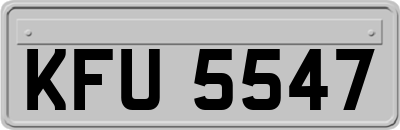 KFU 5547